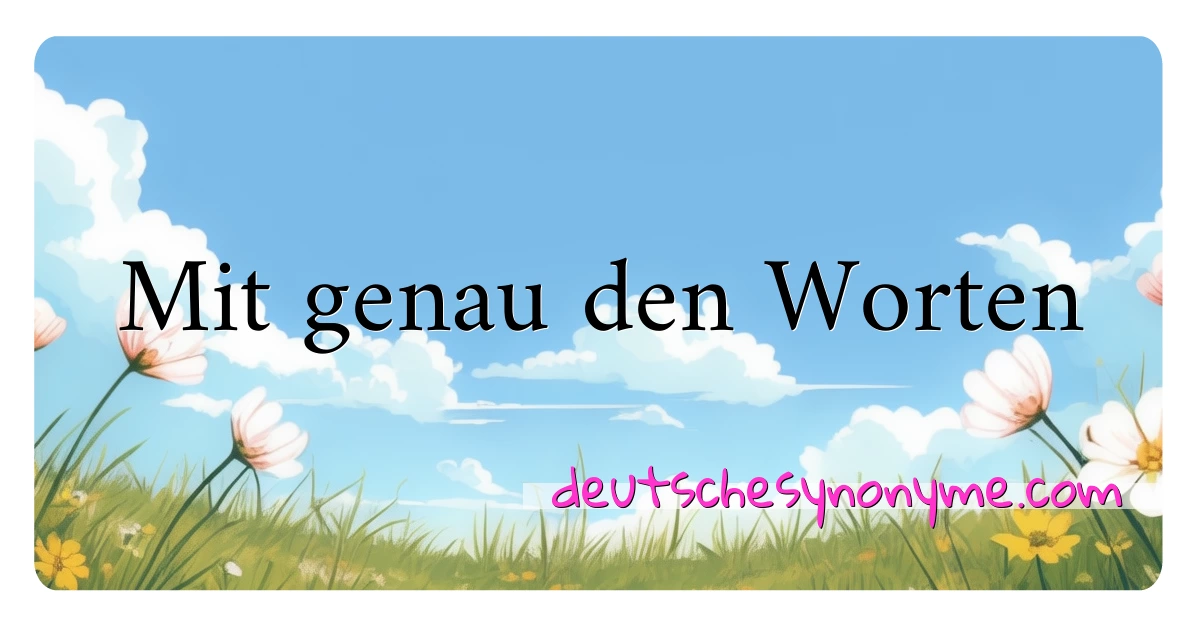 Mit genau den Worten

deutschesynonyme.com